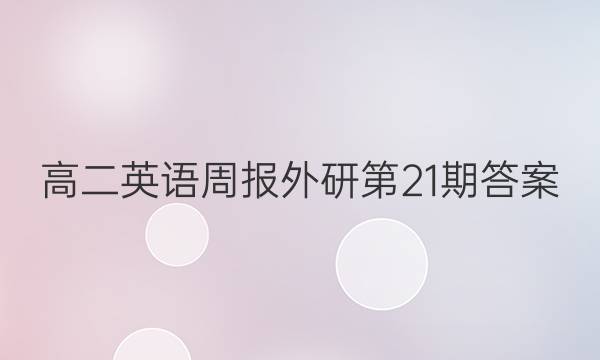 高二英语周报外研第21期答案